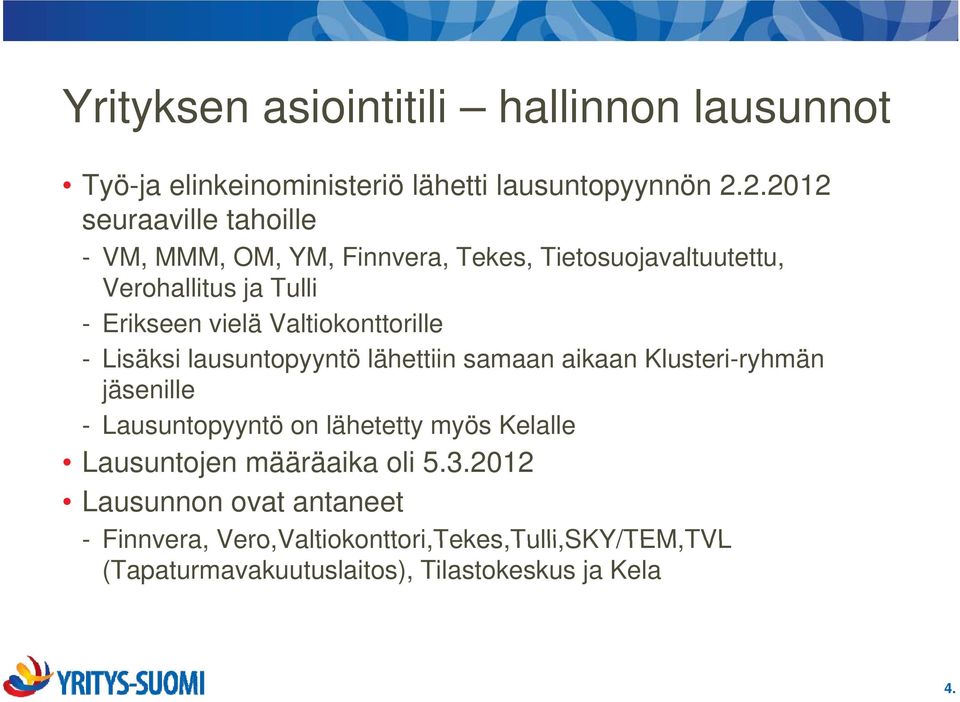 Yrityksen asiointitili – hallinnon lausunnot

• Työ-ja elinkeinoministeriö lähetti lausuntopyynnön 2.2.2012 seuraaville tahoille
- VM, MMM, OM, YM, Finnvera, Tekes, Tietosuojavaltuutettu, Verohallitus ja Tulli
- Erikseen vielä Valtiokonttorille
- Lisäksi lausuntopyyntö lähettiin samaan aikaan Klusteri-ryhmän jäsenille
- Lausuntopyyntö on lähetetty myös Kelalle
• Lausuntojen määräaika oli 5.3.2012
• Lausunnon ovat antaneet
- Finnvera, Vero,Valtiokonttori,Tekes,Tulli,SKY/TEM,TVL (Tapaturmavakuutuslaitos), Tilastokeskus ja Kela

YRITYS-SUOMI

4.